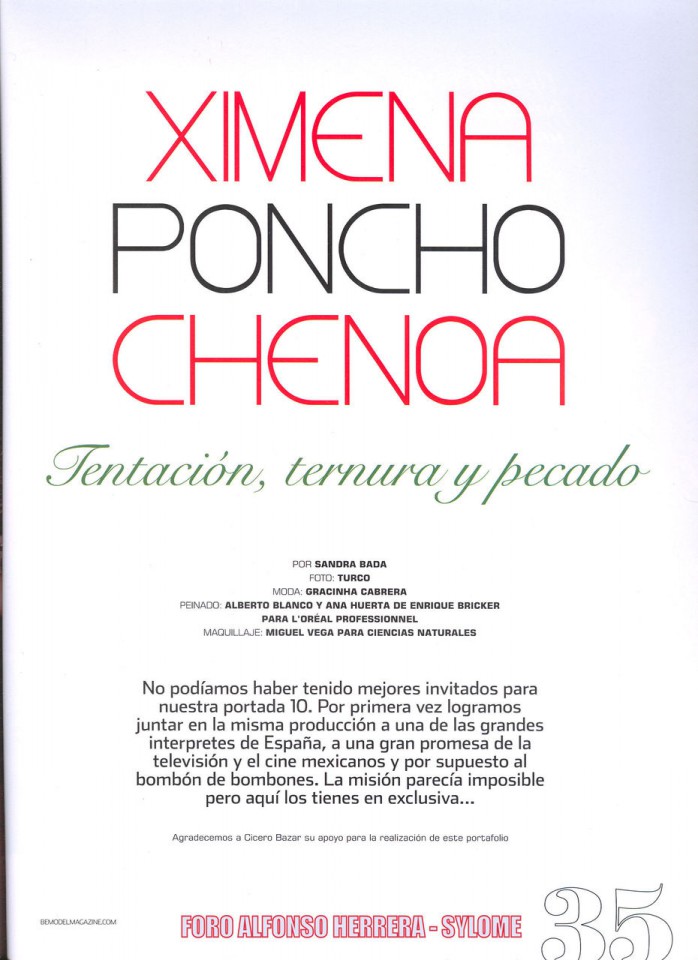 XIMENA
PONCHO
CHENOA

Tentación, ternura y pecado

POR SANDRA BADA
FOTO: TURCO
MODA: GRACINHA CABRERA
PEINADO: ALBERTO BLANCO Y ANA HUERTA DE ENRIQUE BRICKER PARA L'ORÉAL PROFESSIONNEL
MAQUILLAJE: MIGUEL VEGA PARA CIENCIAS NATURALES

No podíamos haber tenido mejores invitados para nuestra portada 10. Por primera vez logramos juntar en la misma producción a una de las grandes interpretes de España, a una gran promesa de la televisión y el cine mexicanos y por supuesto al bombón de bombones. La misión parecía imposible pero aquí los tienes en exclusiva...

Agradecemos a Cicero Bazar su apoyo para la realización de este portafolio

BEMODELMAGAZINE.COM

FORO ALFONSO HERRERA - SYLOME

35